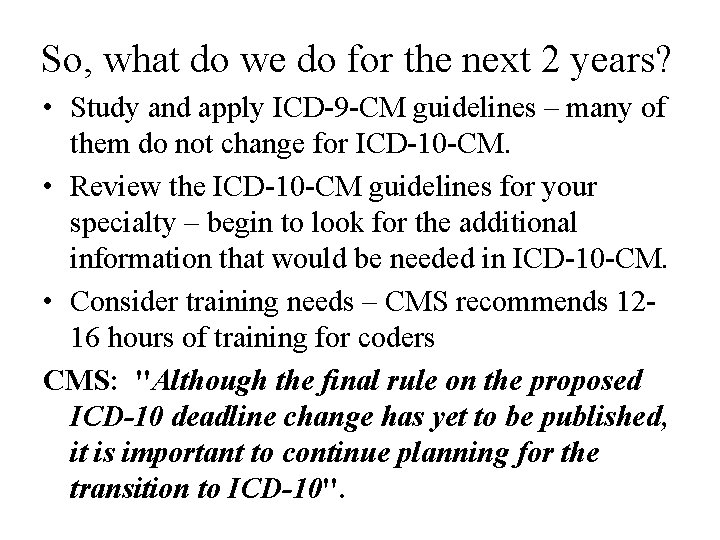 So, what do we do for the next 2 years?

• Study and apply ICD-9-CM guidelines – many of them do not change for ICD-10-CM.

• Review the ICD-10-CM guidelines for your specialty – begin to look for the additional information that would be needed in ICD-10-CM.

• Consider training needs – CMS recommends 12-16 hours of training for coders

CMS: "Although the final rule on the proposed ICD-10 deadline change has yet to be published, it is important to continue planning for the transition to ICD-10".